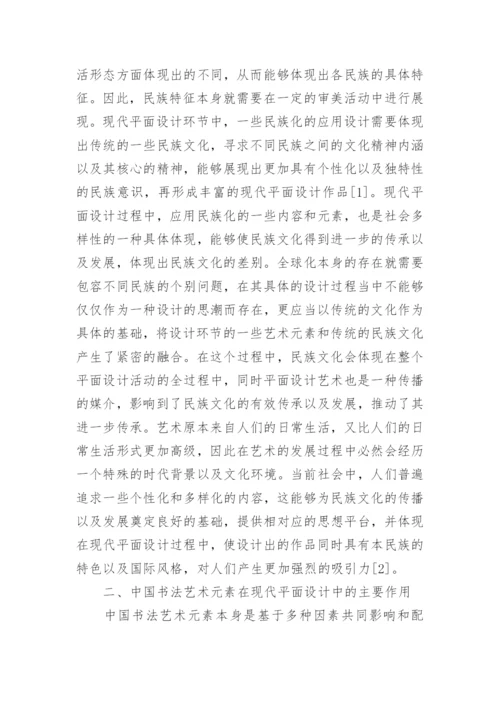 活形态方面体现出的不同，从而能够体现出各民族的具体特征。因此，民族特征本身就需要在一定的审美活动中进行展现。现代平面设计环节中，一些民族化的应用设计需要体现出传统的一些民族文化，寻求不同民族之间的文化精神内涵以及其核心的精神，能够展现出更加具有个性化以及独特性的民族意识，再形成丰富的现代平面设计作品[1]。现代平面设计过程中，应用民族化的一些内容和元素，也是社会多样性的一种具体体现，能够使民族文化得到进一步的传承以及发展，体现出民族文化的差别。全球化本身的存在就需要包容不同民族的个别问题，在其具体的设计过程当中不能够仅仅作为一种设计的思潮而存在，更应当以传统的文化作为具体的基础，将设计环节的一些艺术元素和传统的民族文化产生了紧密的融合。在这个过程中，民族文化会体现在整个平面设计活动的全过程中，同时平面设计艺术也是一种传播的媒介，影响到了民族文化的有效传承以及发展，推动了其进一步传承。艺术原本来自人们的日常生活，又比人们的日常生活形式更加高级，因此在艺术的发展过程中必然会经历一个特殊的时代背景以及文化环境。当前社会中，人们普遍追求一些个性化和多样化的内容，这能够为民族文化的传播以及发展奠定良好的基础，提供相对应的思想平台，并体现在现代平面设计过程中，使设计出的作品同时具有本民族的特色以及国际风格，对人们产生更加强烈的吸引力[2]。

二、中国书法艺术元素在现代平面设计中的主要作用

中国书法艺术元素本身是基于多种因素共同影响和配